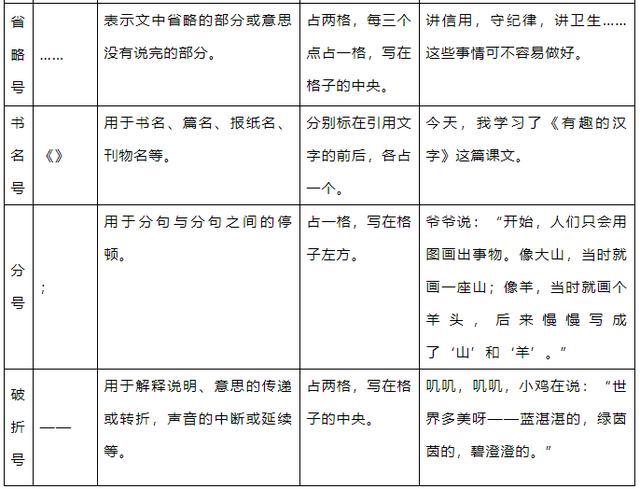 | 省略号 | …… | 表示文中省略的部分或意思没有说完的部分。 | 占两格，每三个点占一格，写在格子的中央。 | 讲信用，守纪律，讲卫生……这些事情可不容易做好。 |
|---|---|---|---|---|
| 书名号 | 《》 | 用于书名、篇名、报纸名、刊物名等。 | 分别标在引用文字的前后，各占一个。 | 今天，我学习了《有趣的汉字》这篇课文。 |
| 分号 | ； | 用于分句与分句之间的停顿。 | 占一格，写在格子左方。 | 爷爷说：“开始，人们只会用图画出事物。像大山，当时就画一座山；像羊，当时就画个羊头，后来慢慢写成了‘山’和‘羊’。” |
| 破折号 | —— | 用于解释说明、意思的传递或转折，声音的中断或延续等。 | 占两格，写在格子的中央。 | 叽叽，叽叽，小鸡在说：“世界多美呀——蓝湛湛的，绿茵茵的，碧澄澄的。” |